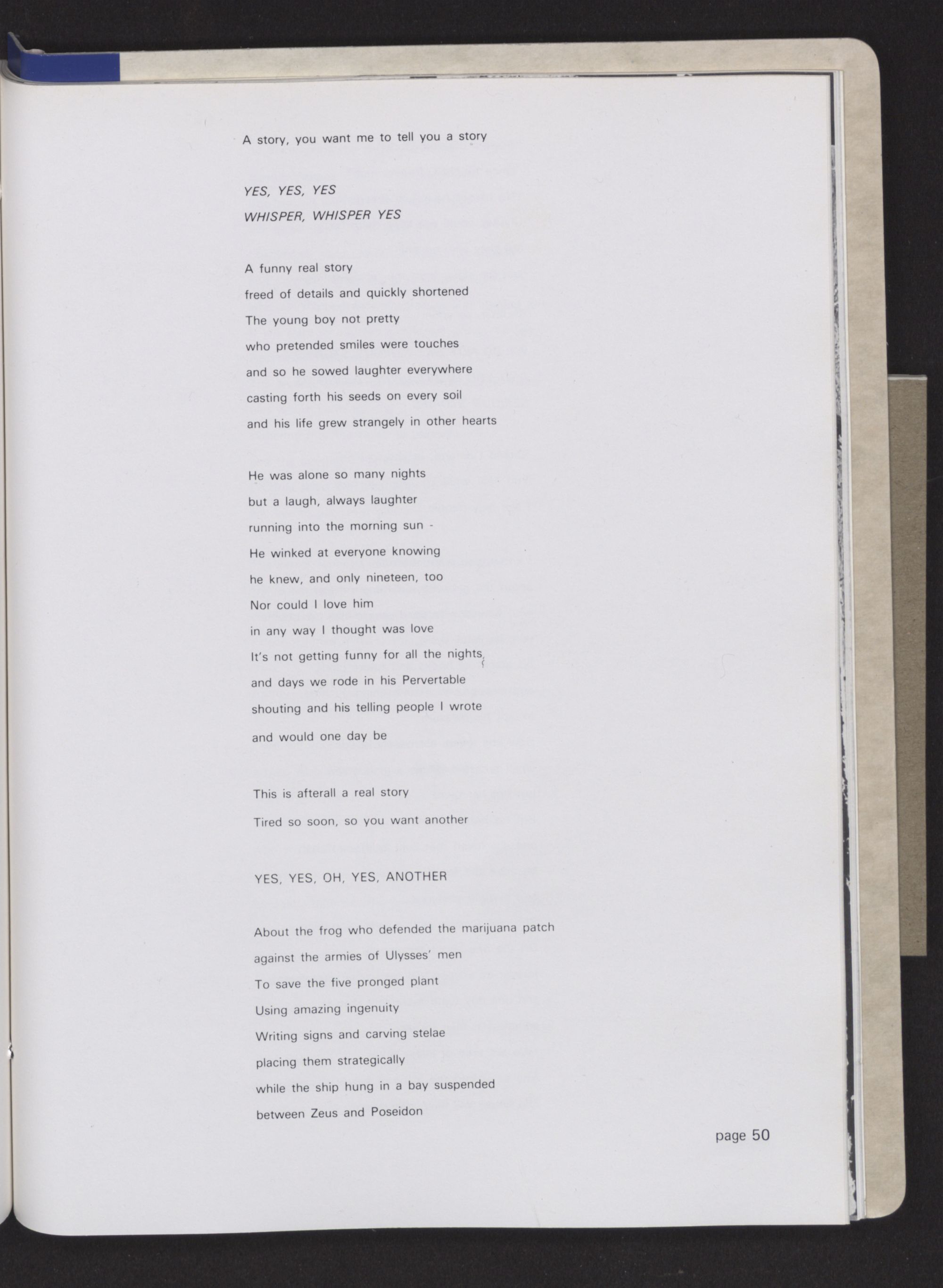 A story, you want me to tell you a story

YES, YES, YES
WHISPER, WHISPER YES

A funny real story
freed of details and quickly shortened
The young boy not pretty
who pretended smiles were touches
and so he sowed laughter everywhere
casting forth his seeds on every soil
and his life grew strangely in other hearts

He was alone so many nights
but a laugh, always laughter
running into the morning sun -
He winked at everyone knowing
he knew, and only nineteen, too
Nor could I love him
in any way I thought was love
It's not getting funny for all the nights
and days we rode in his Pervertable
shouting and his telling people I wrote
and would one day be

This is afterall a real story
Tired so soon, so you want another

YES, YES, OH, YES, ANOTHER

About the frog who defended the marijuana patch
against the armies of Ulysses' men
To save the five pronged plant
Using amazing ingenuity
Writing signs and carving stelae
placing them strategically
while the ship hung in a bay suspended
between Zeus and Poseidon

page 50